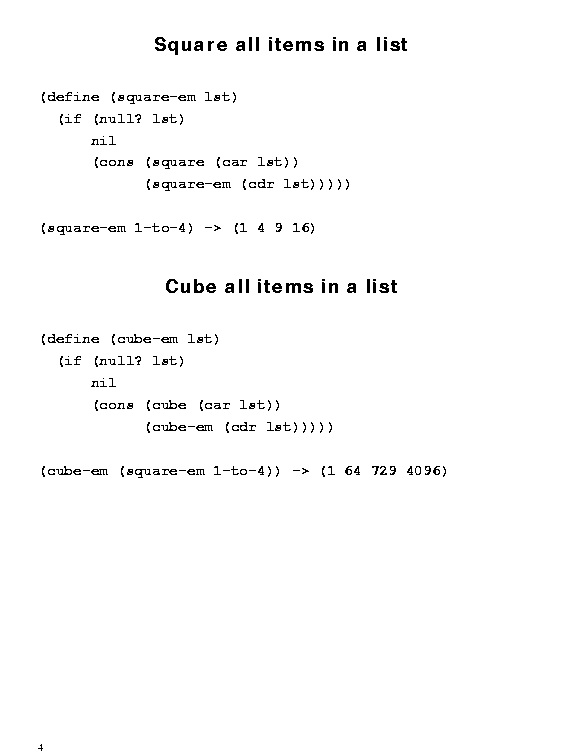 Square all items in a list

(define (square-em lst)
  (if (null? lst)
      nil
      (cons (square (car lst))
            (square-em (cdr lst)))))

(square-em 1-to-4) -> (1 4 9 16)

Cube all items in a list

(define (cube-em lst)
  (if (null? lst)
      nil
      (cons (cube (car lst))
            (cube-em (cdr lst)))))

(cube-em (square-em 1-to-4)) -> (1 64 729 4096)

4